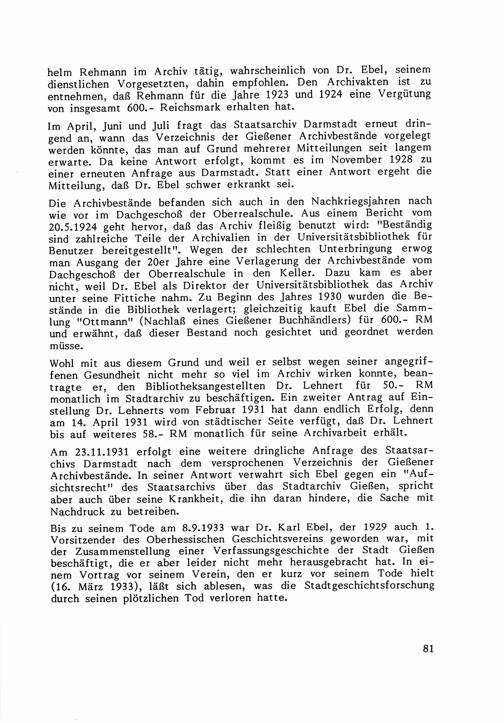 helm Rehmann im Archiv tätig, wahrscheinlich von Dr. Ebel, seinem dienstlichen Vorgesetzten, dahin empfohlen. Den Archivakten ist zu entnehmen, daß Rehmann für die Jahre 1923 und 1924 eine Vergütung von insgesamt 600.- Reichsmark erhalten hat.

Im April, Juni und Juli fragt das Staatsarchiv Darmstadt erneut dringend an, wann das Verzeichnis der Gießener Archivbestände vorgelegt werden könnte, das man auf Grund mehrerer Mitteilungen seit langem erwarte. Da keine Antwort erfolgt, kommt es im November 1928 zu einer erneuten Anfrage aus Darmstadt. Statt einer Antwort ergeht die Mitteilung, daß Dr. Ebel schwer erkrankt sei.

Die Archivbestände befanden sich auch in den Nachkriegsjahren nach wie vor im Dachgeschoß der Oberrealschule. Aus einem Bericht vom 20.5.1924 geht hervor, daß das Archiv fleißig benutzt wird: "Beständig sind zahlreiche Teile der Archivalien in der Universitätsbibliothek für Benutzer bereitgestellt". Wegen der schlechten Unterbringung erwog man Ausgang der 20er Jahre eine Verlagerung der Archivbestände vom Dachgeschoß der Oberrealschule in den Keller. Dazu kam es aber nicht, weil Dr. Ebel als Direktor der Universitätsbibliothek das Archiv unter seine Fittiche nahm. Zu Beginn des Jahres 1930 wurden die Bestände in die Bibliothek verlagert; gleichzeitig kauft Ebel die Sammlung "Ottmann" (Nachlaß eines Gießener Buchhändlers) für 600.- RM und erwähnt, daß dieser Bestand noch gesichtet und geordnet werden müsse.

Wohl mit aus diesem Grund und weil er selbst wegen seiner angegriffenen Gesundheit nicht mehr so viel im Archiv wirken konnte, beantragte er, den Bibliotheksangestellten Dr. Lehnert für 50.- RM monatlich im Stadtarchiv zu beschäftigen. Ein zweiter Antrag auf Einstellung Dr. Lehnerts vom Februar 1931 hat dann endlich Erfolg, denn am 14. April 1931 wird von städtischer Seite verfügt, daß Dr. Lehnert bis auf weiteres 58.- RM monatlich für seine Archivarbeit erhält.

Am 23.11.1931 erfolgt eine weitere dringliche Anfrage des Staatsarchivs Darmstadt nach dem versprochenen Verzeichnis der Gießener Archivbestände. In seiner Antwort verwahrt sich Ebel gegen ein "Aufsichtsrecht" des Staatsarchivs über das Stadtarchiv Gießen, spricht aber auch über seine Krankheit, die ihn daran hindere, die Sache mit Nachdruck zu betreiben.

Bis zu seinem Tode am 8.9.1933 war Dr. Karl Ebel, der 1929 auch 1. Vorsitzender des Oberhessischen Geschichtsvereins geworden war, mit der Zusammenstellung einer Verfassungsgeschichte der Stadt Gießen beschäftigt, die er aber leider nicht mehr herausgebracht hat. In einem Vortrag vor seinem Verein, den er kurz vor seinem Tode hielt (16. März 1933), läßt sich ablesen, was die Stadtgeschichtsforschung durch seinen plötzlichen Tod verloren hatte.

81